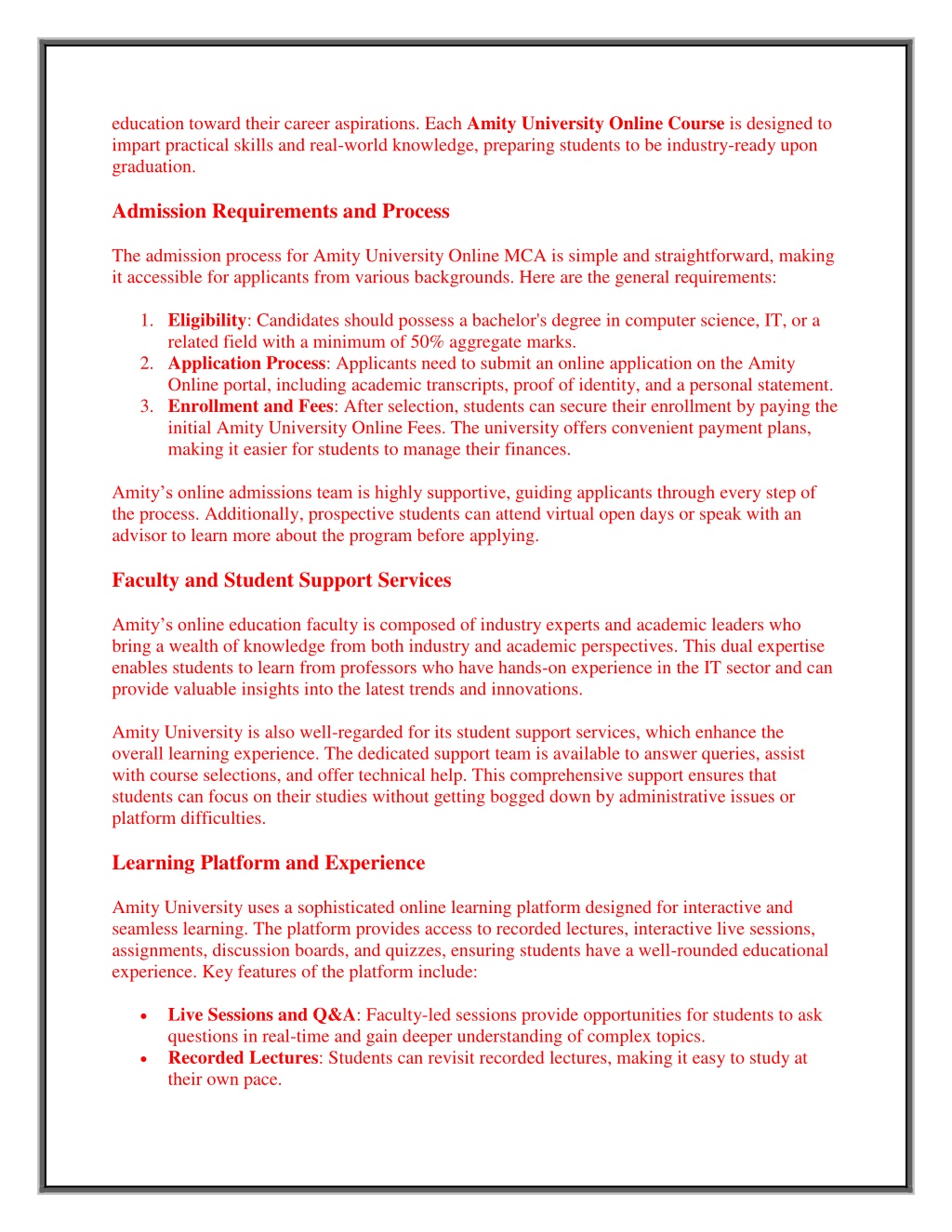 education toward their career aspirations. Each Amity University Online Course is designed to impart practical skills and real-world knowledge, preparing students to be industry-ready upon graduation.

Admission Requirements and Process

The admission process for Amity University Online MCA is simple and straightforward, making it accessible for applicants from various backgrounds. Here are the general requirements:

1. Eligibility: Candidates should possess a bachelor's degree in computer science, IT, or a related field with a minimum of 50% aggregate marks.
2. Application Process: Applicants need to submit an online application on the Amity Online portal, including academic transcripts, proof of identity, and a personal statement.
3. Enrollment and Fees: After selection, students can secure their enrollment by paying the initial Amity University Online Fees. The university offers convenient payment plans, making it easier for students to manage their finances.

Amity’s online admissions team is highly supportive, guiding applicants through every step of the process. Additionally, prospective students can attend virtual open days or speak with an advisor to learn more about the program before applying.

Faculty and Student Support Services

Amity’s online education faculty is composed of industry experts and academic leaders who bring a wealth of knowledge from both industry and academic perspectives. This dual expertise enables students to learn from professors who have hands-on experience in the IT sector and can provide valuable insights into the latest trends and innovations.

Amity University is also well-regarded for its student support services, which enhance the overall learning experience. The dedicated support team is available to answer queries, assist with course selections, and offer technical help. This comprehensive support ensures that students can focus on their studies without getting bogged down by administrative issues or platform difficulties.

Learning Platform and Experience

Amity University uses a sophisticated online learning platform designed for interactive and seamless learning. The platform provides access to recorded lectures, interactive live sessions, assignments, discussion boards, and quizzes, ensuring students have a well-rounded educational experience. Key features of the platform include:

• Live Sessions and Q&A: Faculty-led sessions provide opportunities for students to ask questions in real-time and gain deeper understanding of complex topics.
• Recorded Lectures: Students can revisit recorded lectures, making it easy to study at their own pace.